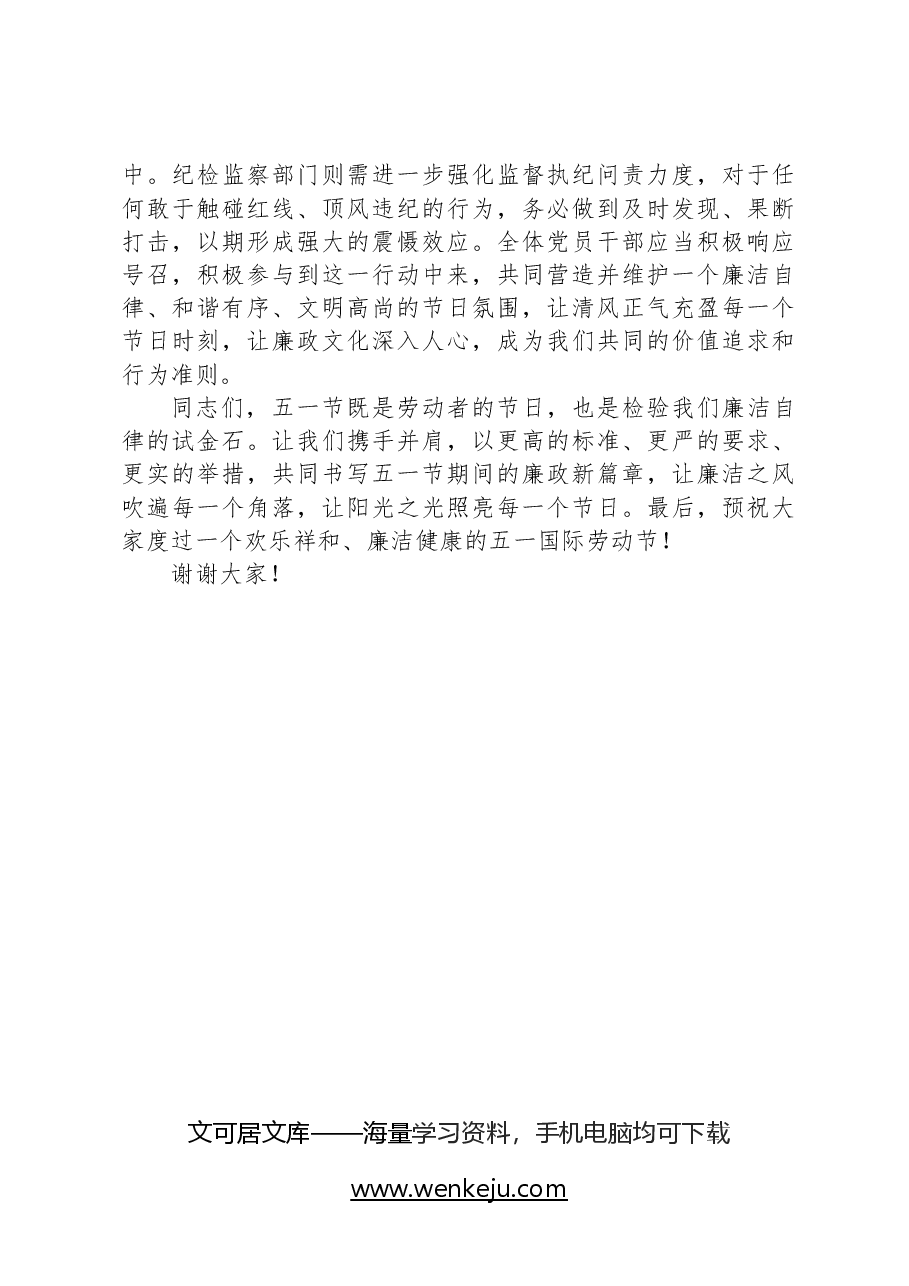 中。纪检监察部门则需进一步强化监督执纪问责力度，对于任何敢于触碰红线、顶风违纪的行为，务必做到及时发现、果断打击，以期形成强大的震慑效应。全体党员干部应当积极响应号召，积极参与到这一行动中来，共同营造并维护一个廉洁自律、和谐有序、文明高尚的节日氛围，让清风正气充盈每一个节日时刻，让廉政文化深入人心，成为我们共同的价值追求和行为准则。

同志们，五一节既是劳动者的节日，也是检验我们廉洁自律的试金石。让我们携手并肩，以更高的标准、更严的要求、更实的举措，共同书写五一节期间的廉政新篇章，让廉洁之风吹遍每一个角落，让阳光之光照亮每一个节日。最后，预祝大家度过一个欢乐祥和、廉洁健康的五一国际劳动节！

谢谢大家！

文可居文库——海量学习资料，手机电脑均可下载

www.wenkeju.com